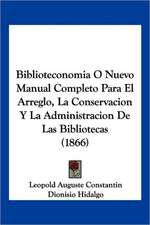 Biblioteconomia O Nuevo Manual Completo Para El Arreglo, La Conservacion Y La Administracion De Las Bibliotecas (1866)

Leopold Auguste Constantin
Dionisio Hidalgo